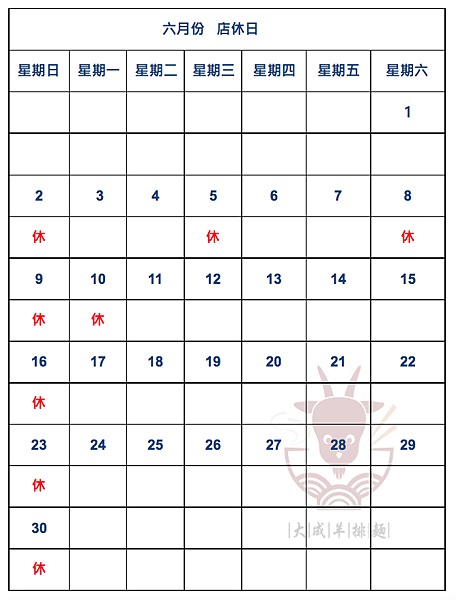 六月份　店休日

| 星期日 | 星期一 | 星期二 | 星期三 | 星期四 | 星期五 | 星期六 |
|---|---|---|---|---|---|---|
| | | | | | | 1 |
| | | | | | | |
| 2 | 3 | 4 | 5 | 6 | 7 | 8 |
| 休 | | | 休 | | | 休 |
| 9 | 10 | 11 | 12 | 13 | 14 | 15 |
| 休 | 休 | | | | | |
| 16 | 17 | 18 | 19 | 20 | 21 | 22 |
| 休 | | | | | | |
| 23 | 24 | 25 | 26 | 27 | 28 | 29 |
| 休 | | | | | | |
| 30 | | | | | | |
| 休 | | | | | | |

|大|成|羊|排|麵|